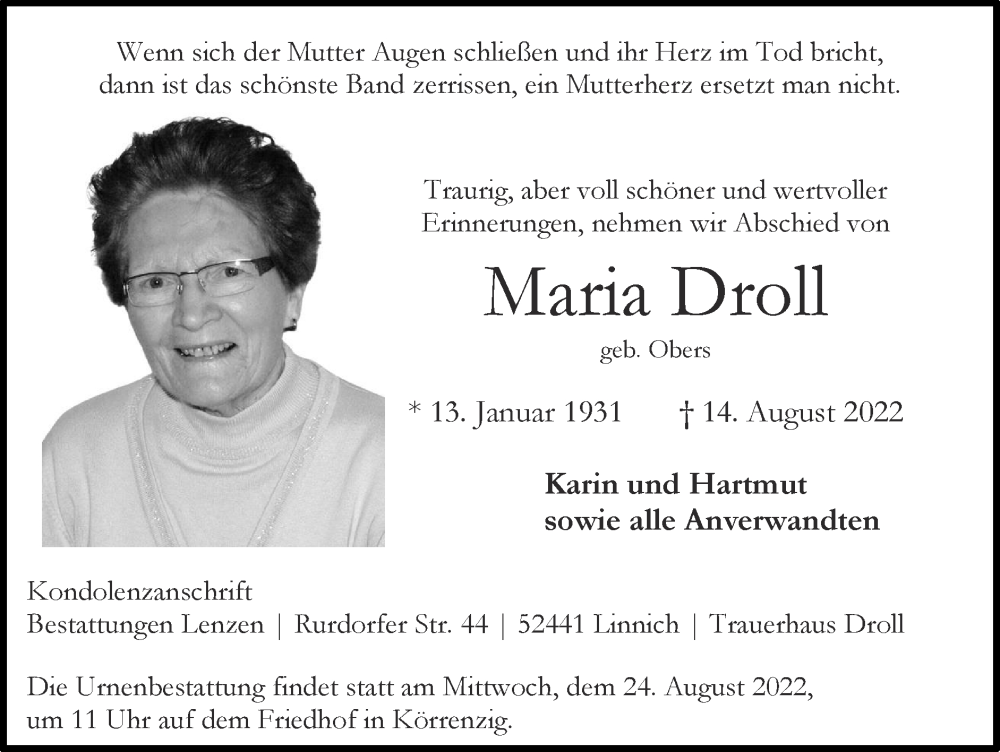 Wenn sich der Mutter Augen schließen und ihr Herz im Tod bricht, dann ist das schönste Band zerrissen, ein Mutterherz ersetzt man nicht.

Traurig, aber voll schöner und wertvoller Erinnerungen, nehmen wir Abschied von

Maria Droll

geb. Obers

* 13. Januar 1931 † 14. August 2022

Karin und Hartmut
sowie alle Anverwandten

Kondolenzanschrift
Bestattungen Lenzen | Rurdorfer Str. 44 | 52441 Linnich | Trauerhaus Droll

Die Urnenbestattung findet statt am Mittwoch, dem 24. August 2022, um 11 Uhr auf dem Friedhof in Körrenzig.